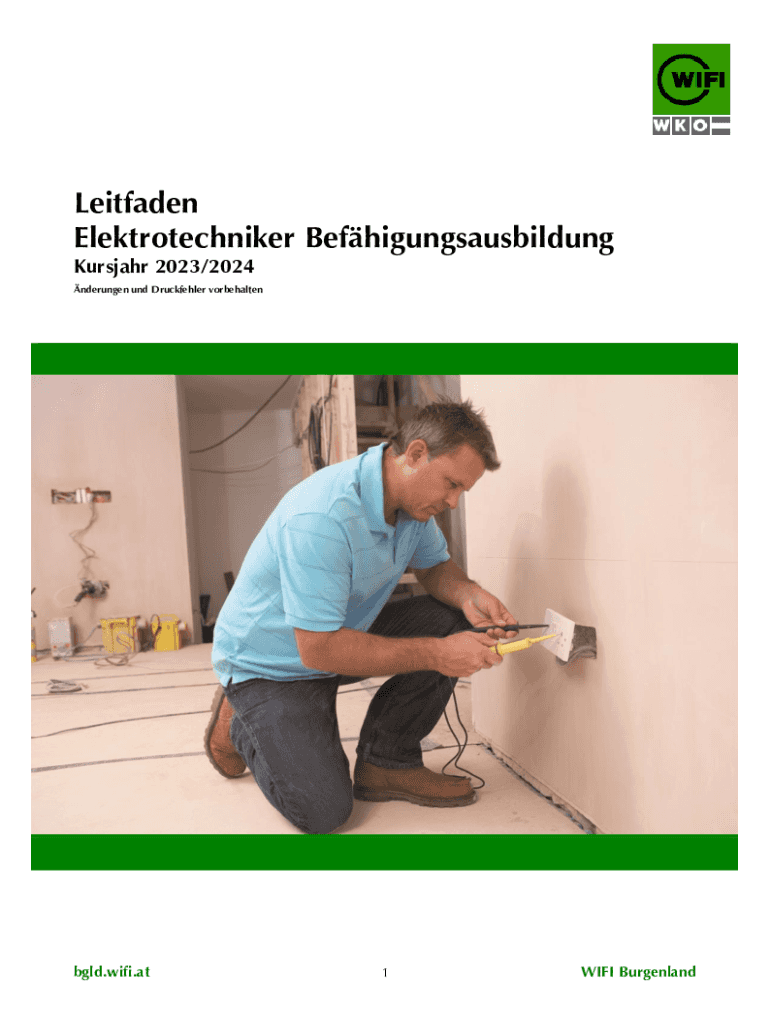 WIFI
WKO

Leitfaden
Elektrotechniker Befähigungsausbildung
Kursjahr 2023/2024
Änderungen und Druckfehler vorbehalten

bgld.wifi.at
1
WIFI Burgenland